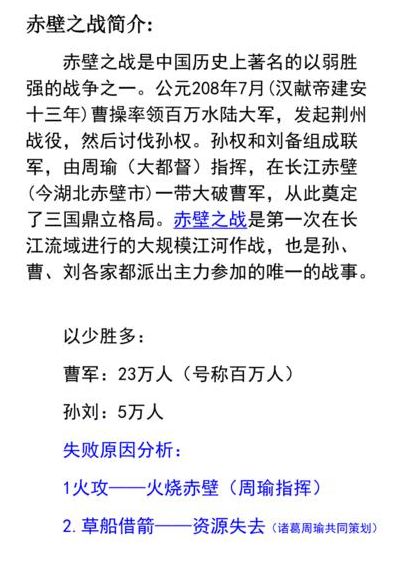 赤壁之战简介：

赤壁之战是中国历史上著名的以弱胜强的战争之一。公元208年7月(汉献帝建安十三年)曹操率领百万水陆大军，发起荆州战役，然后讨伐孙权。孙权和刘备组成联军，由周瑜（大都督）指挥，在长江赤壁(今湖北赤壁市)一带大破曹军，从此奠定了三国鼎立格局。赤壁之战是第一次在长江流域进行的大规模江河作战，也是孙、曹、刘各家都派出主力参加的唯一的战事。

以少胜多：

曹军：23万人（号称百万人）

孙刘：5万人

失败原因分析：

1火攻——火烧赤壁（周瑜指挥）

2. 草船借箭——资源失去（诸葛周瑜共同策划）